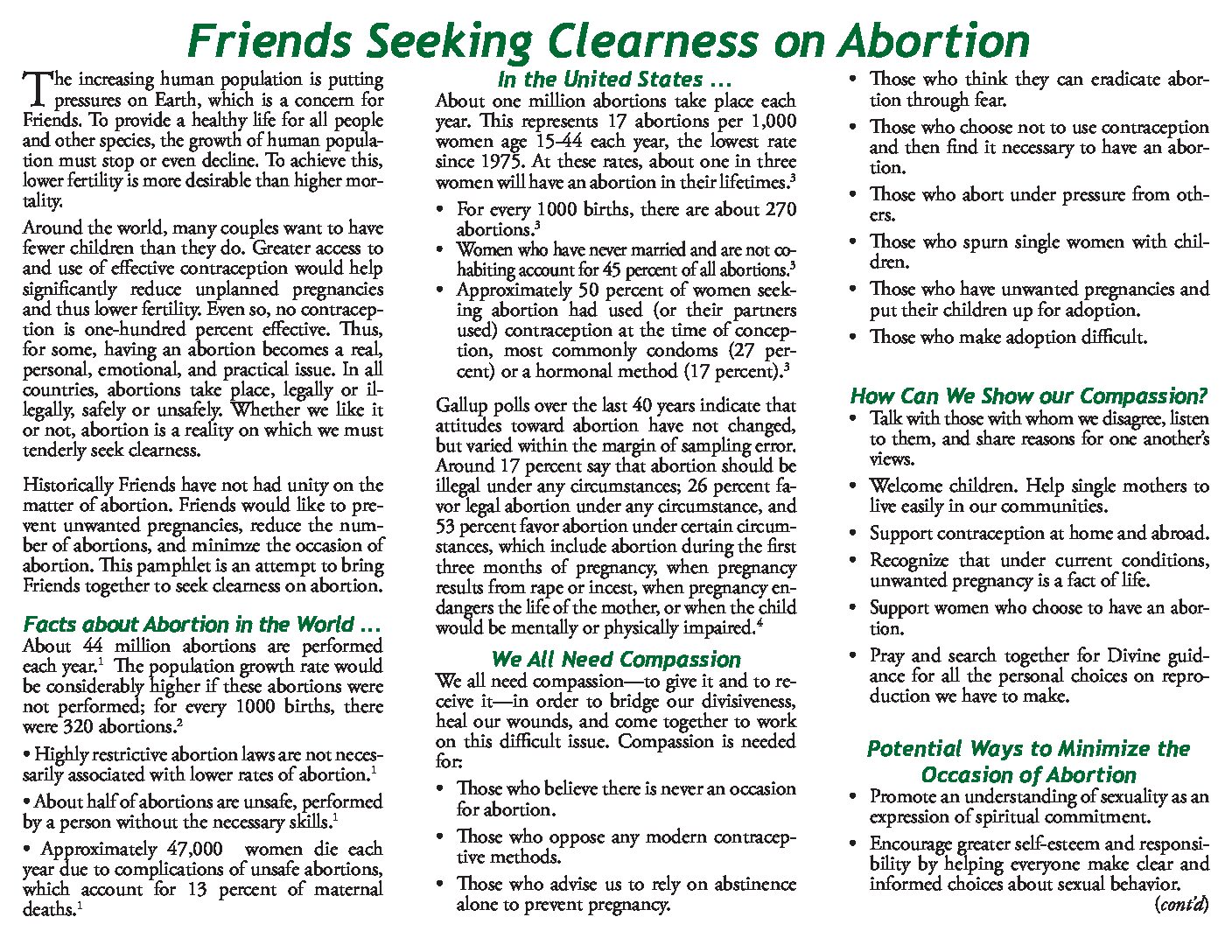 Friends Seeking Clearness on Abortion

The increasing human population is putting pressures on Earth, which is a concern for Friends. To provide a healthy life for all people and other species, the growth of human population must stop or even decline. To achieve this, lower fertility is more desirable than higher mortality.

Around the world, many couples want to have fewer children than they do. Greater access to and use of effective contraception would help significantly reduce unplanned pregnancies and thus lower fertility. Even so, no contraception is one-hundred percent effective. Thus, for some, having an abortion becomes a real, personal, emotional, and practical issue. In all countries, abortions take place, legally or illegally, safely or unsafely. Whether we like it or not, abortion is a reality on which we must tenderly seek clearness.

Historically Friends have not had unity on the matter of abortion. Friends would like to prevent unwanted pregnancies, reduce the number of abortions, and minimze the occasion of abortion. This pamphlet is an attempt to bring Friends together to seek clearness on abortion.

Facts about Abortion in the World ...
About 44 million abortions are performed each year.$^1$ The population growth rate would be considerably higher if these abortions were not performed; for every 1000 births, there were 320 abortions.$^2$

• Highly restrictive abortion laws are not necessarily associated with lower rates of abortion.$^1$

• About half of abortions are unsafe, performed by a person without the necessary skills.$^1$

• Approximately 47,000 women die each year due to complications of unsafe abortions, which account for 13 percent of maternal deaths.$^1$

In the United States ...
About one million abortions take place each year. This represents 17 abortions per 1,000 women age 15-44 each year, the lowest rate since 1975. At these rates, about one in three women will have an abortion in their lifetimes.$^3$

• For every 1000 births, there are about 270 abortions.$^3$
• Women who have never married and are not cohabiting account for 45 percent of all abortions.$^3$
• Approximately 50 percent of women seeking abortion had used (or their partners used) contraception at the time of conception, most commonly condoms (27 percent) or a hormonal method (17 percent).$^3$

Gallup polls over the last 40 years indicate that attitudes toward abortion have not changed, but varied within the margin of sampling error. Around 17 percent say that abortion should be illegal under any circumstances; 26 percent favor legal abortion under any circumstance, and 53 percent favor abortion under certain circumstances, which include abortion during the first three months of pregnancy, when pregnancy results from rape or incest, when pregnancy endangers the life of the mother, or when the child would be mentally or physically impaired.$^4$

We All Need Compassion
We all need compassion—to give it and to receive it—in order to bridge our divisiveness, heal our wounds, and come together to work on this difficult issue. Compassion is needed for:

• Those who believe there is never an occasion for abortion.
• Those who oppose any modern contraceptive methods.
• Those who advise us to rely on abstinence alone to prevent pregnancy.
• Those who think they can eradicate abortion through fear.
• Those who choose not to use contraception and then find it necessary to have an abortion.
• Those who abort under pressure from others.
• Those who spurn single women with children.
• Those who have unwanted pregnancies and put their children up for adoption.
• Those who make adoption difficult.

How Can We Show our Compassion?
• Talk with those with whom we disagree, listen to them, and share reasons for one another's views.
• Welcome children. Help single mothers to live easily in our communities.
• Support contraception at home and abroad.
• Recognize that under current conditions, unwanted pregnancy is a fact of life.
• Support women who choose to have an abortion.
• Pray and search together for Divine guidance for all the personal choices on reproduction we have to make.

Potential Ways to Minimize the Occasion of Abortion
• Promote an understanding of sexuality as an expression of spiritual commitment.
• Encourage greater self-esteem and responsibility by helping everyone make clear and informed choices about sexual behavior.
(cont'd)